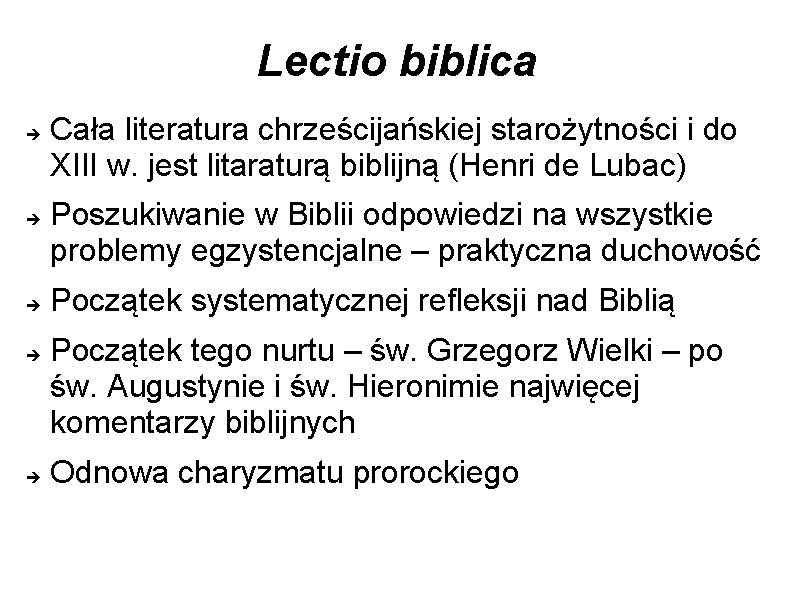 Lectio biblica

→ Cała literatura chrześcijańskiej starożytności i do XIII w. jest litaraturą biblijną (Henri de Lubac)

→ Poszukiwanie w Biblii odpowiedzi na wszystkie problemy egzystencjalne – praktyczna duchowość

→ Początek systematycznej refleksji nad Biblią

→ Początek tego nurtu – św. Grzegorz Wielki – po św. Augustynie i św. Hieronimie najwięcej komentarzy biblijnych

→ Odnowa charyzmatu prorockiego